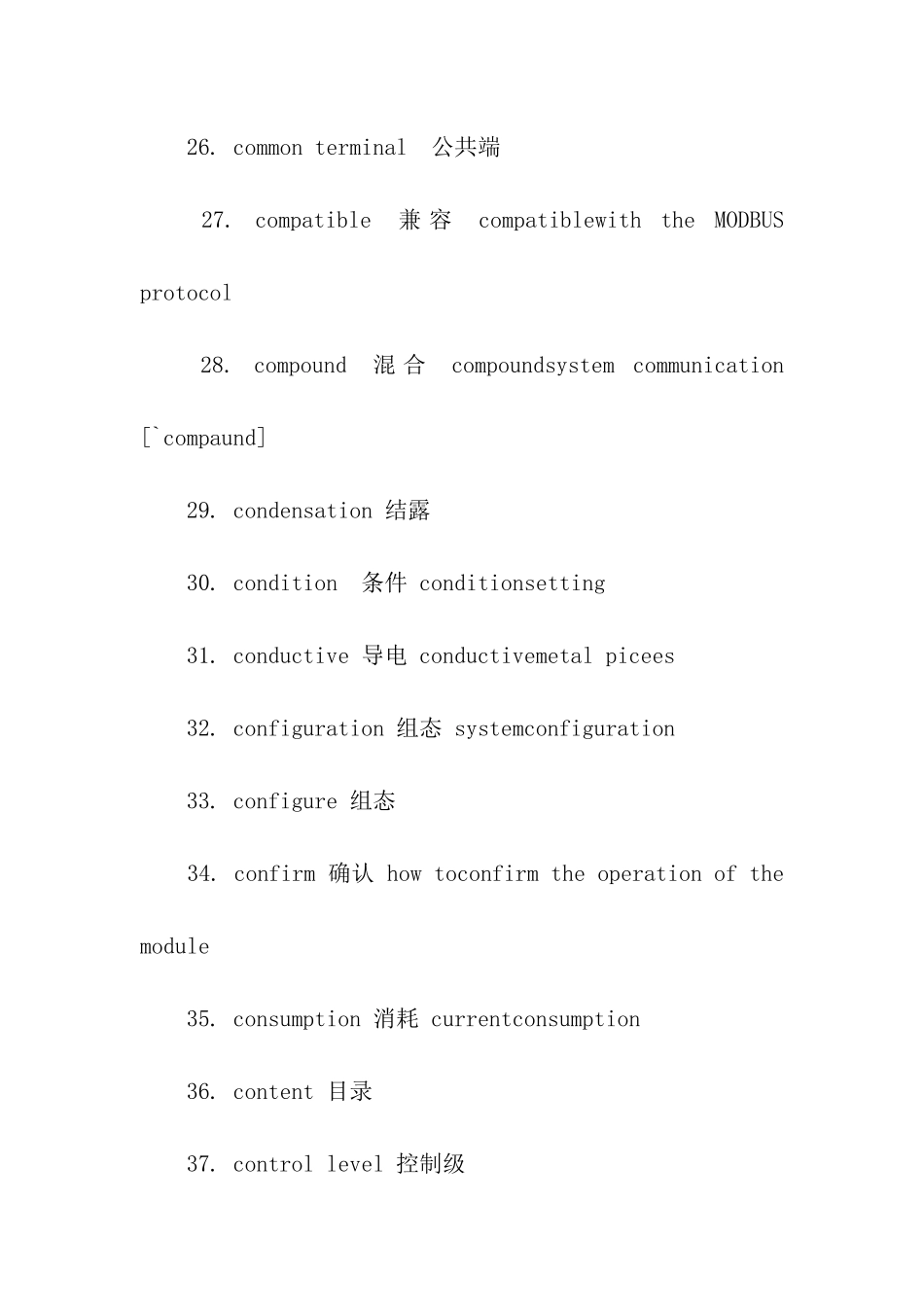 26. common terminal 公共端

27. compatible 兼容 compatiblewith the MODBUS protocol

28. compound 混合 compoundsystem communication [`compaund]

29. condensation 结露

30. condition 条件 conditionsetting

31. conductive 导电 conductivemetal picees

32. configuration 组态 systemconfiguration

33. configure 组态

34. confirm 确认 how toconfirm the operation of the module

35. consumption 消耗 currentconsumption

36. content 目录

37. control level 控制级